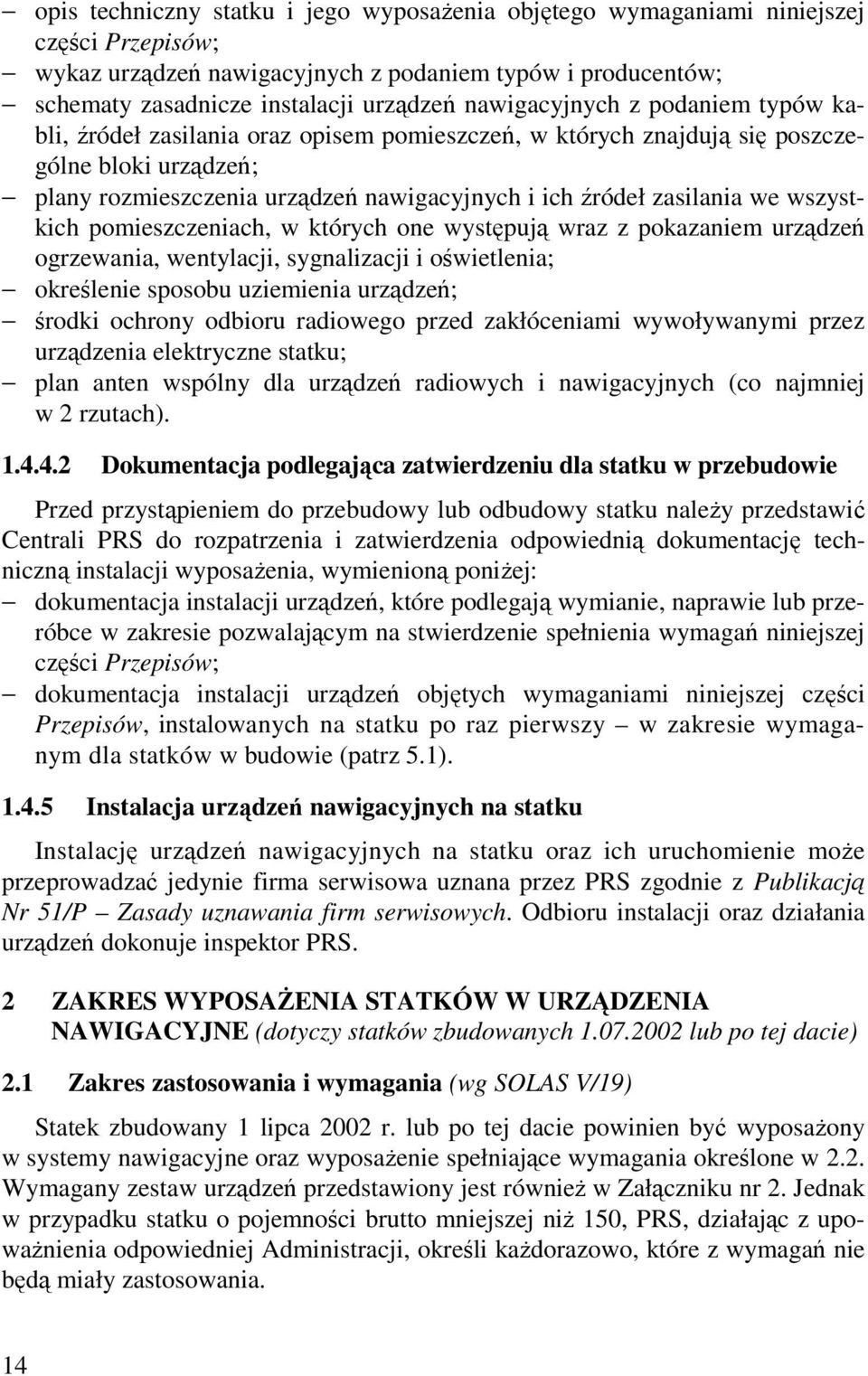 – opis techniczny statku i jego wyposażenia objętego wymaganiami niniejszej części Przepisów;
– wykaz urządzeń nawigacyjnych z podaniem typów i producentów;
– schematy zasadnicze instalacji urządzeń nawigacyjnych z podaniem typów kabli, źródeł zasilania oraz opisem pomieszczeń, w których znajdują się poszczególne bloki urządzeń;
– plany rozmieszczenia urządzeń nawigacyjnych i ich źródeł zasilania we wszystkich pomieszczeniach, w których one występują wraz z pokazaniem urządzeń ogrzewania, wentylacji, sygnalizacji i oświetlenia;
– określenie sposobu uziemienia urządzeń;
– środki ochrony odbioru radiowego przed zakłóceniami wywoływanymi przez urządzenia elektryczne statku;
– plan anten wspólny dla urządzeń radiowych i nawigacyjnych (co najmniej w 2 rzutach).

1.4.4.2 Dokumentacja podlegająca zatwierdzeniu dla statku w przebudowie

Przed przystąpieniem do przebudowy lub odbudowy statku należy przedstawić Centrali PRS do rozpatrzenia i zatwierdzenia odpowiednią dokumentację techniczną instalacji wyposażenia, wymienioną poniżej:
– dokumentacja instalacji urządzeń, które podlegają wymianie, naprawie lub przeróbce w zakresie pozwalającym na stwierdzenie spełnienia wymagań niniejszej części Przepisów;
– dokumentacja instalacji urządzeń objętych wymaganiami niniejszej części Przepisów, instalowanych na statku po raz pierwszy – w zakresie wymaganym dla statków w budowie (patrz 5.1).

1.4.5 Instalacja urządzeń nawigacyjnych na statku

Instalację urządzeń nawigacyjnych na statku oraz ich uruchomienie może przeprowadzać jedynie firma serwisowa uznana przez PRS zgodnie z Publikacją Nr 51/P – Zasady uznawania firm serwisowych. Odbioru instalacji oraz działania urządzeń dokonuje inspektor PRS.

2 ZAKRES WYPOSAŻENIA STATKÓW W URZĄDZENIA NAWIGACYJNE (dotyczy statków zbudowanych 1.07.2002 lub po tej dacie)

2.1 Zakres zastosowania i wymagania (wg SOLAS V/19)

Statek zbudowany 1 lipca 2002 r. lub po tej dacie powinien być wyposażony w systemy nawigacyjne oraz wyposażenie spełniające wymagania określone w 2.2. Wymagany zestaw urządzeń przedstawiony jest również w Załączniku nr 2. Jednak w przypadku statku o pojemności brutto mniejszej niż 150, PRS, działając z upoważnienia odpowiedniej Administracji, określi każdorazowo, które z wymagań nie będą miały zastosowania.

14